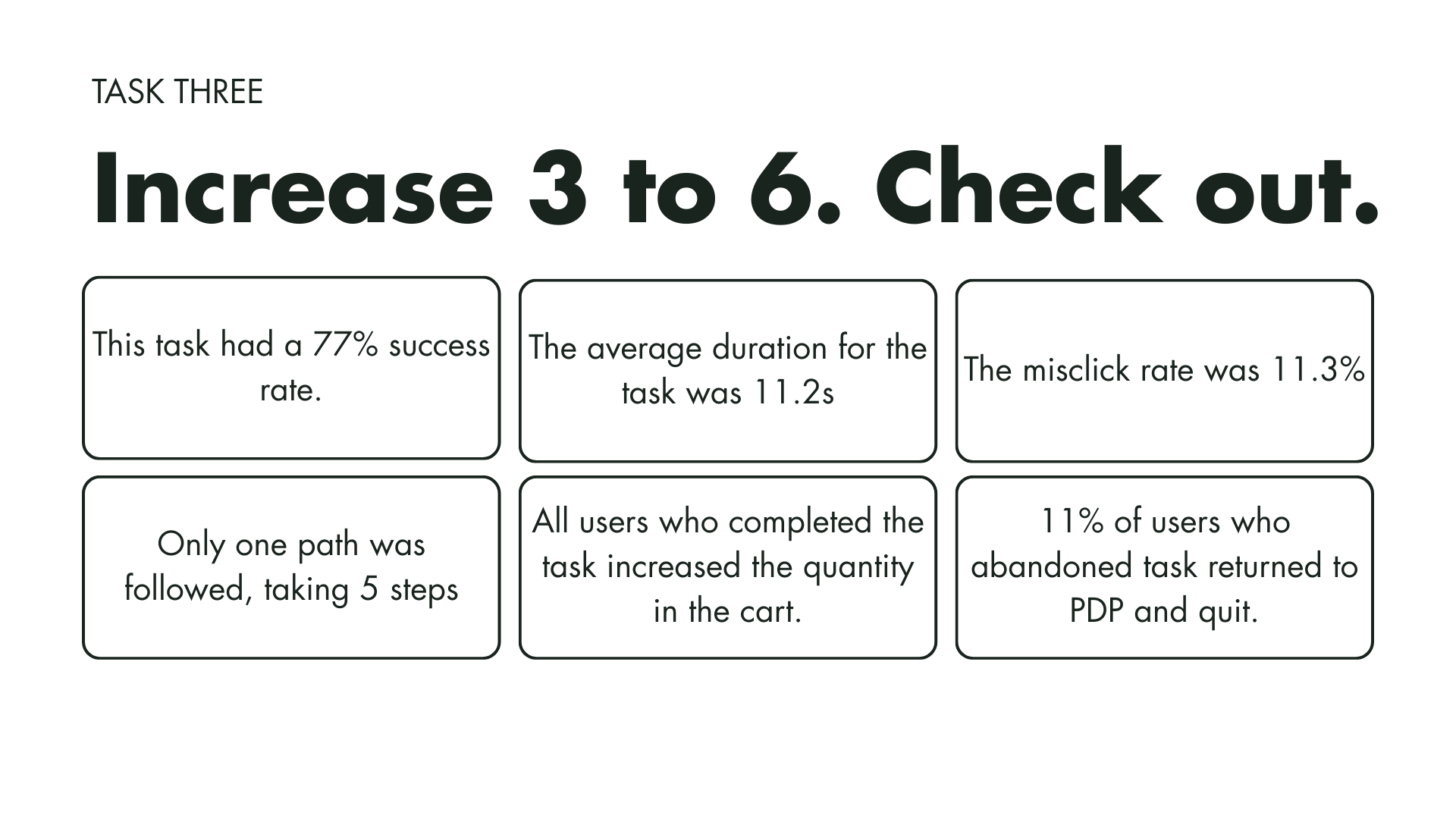 TASK THREE

Increase 3 to 6. Check out.

This task had a 77% success rate.

The average duration for the task was 11.2s

The misclick rate was 11.3%

Only one path was followed, taking 5 steps

All users who completed the task increased the quantity in the cart.

11% of users who abandoned task returned to PDP and quit.